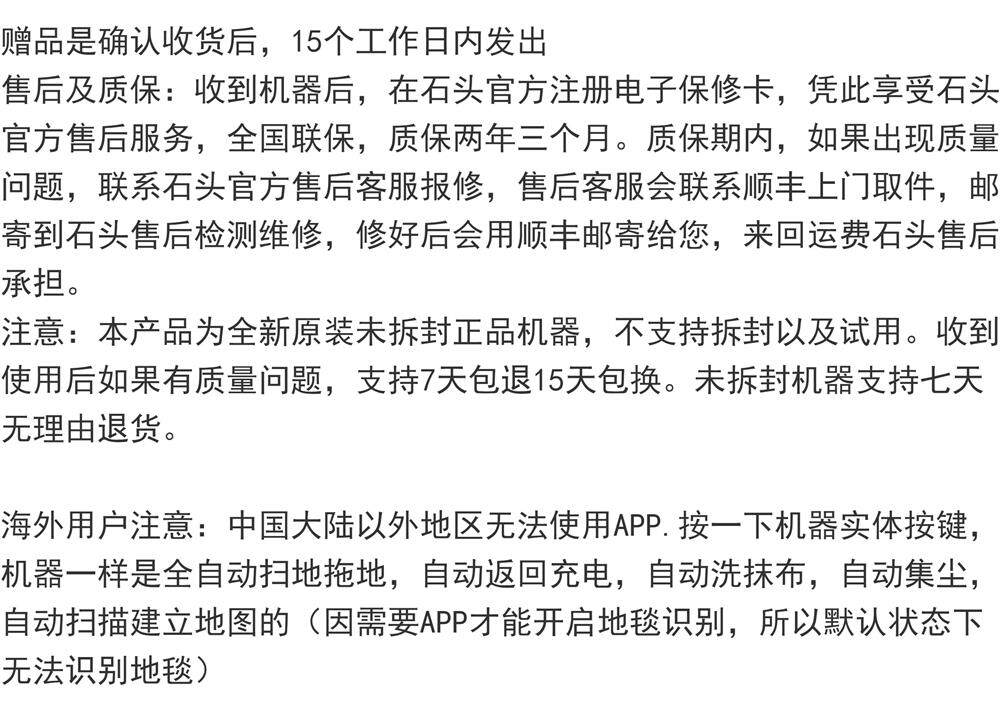 赠品是确认收货后，15个工作日内发出
售后及质保：收到机器后，在石头官方注册电子保修卡，凭此享受石头官方售后服务，全国联保，质保两年三个月。质保期内，如果出现质量问题，联系石头官方售后客服报修，售后客服会联系顺丰上门取件，邮寄到石头售后检测维修，修好后会用顺丰邮寄给您，来回运费石头售后承担。
注意：本产品为全新原装未拆封正品机器，不支持拆封以及试用。收到使用后如果有质量问题，支持7天包退15天包换。未拆封机器支持七天无理由退货。

海外用户注意：中国大陆以外地区无法使用APP.按一下机器实体按键，机器一样是全自动扫地拖地，自动返回充电，自动洗抹布，自动集尘，自动扫描建立地图的（因需要APP才能开启地毯识别，所以默认状态下无法识别地毯）